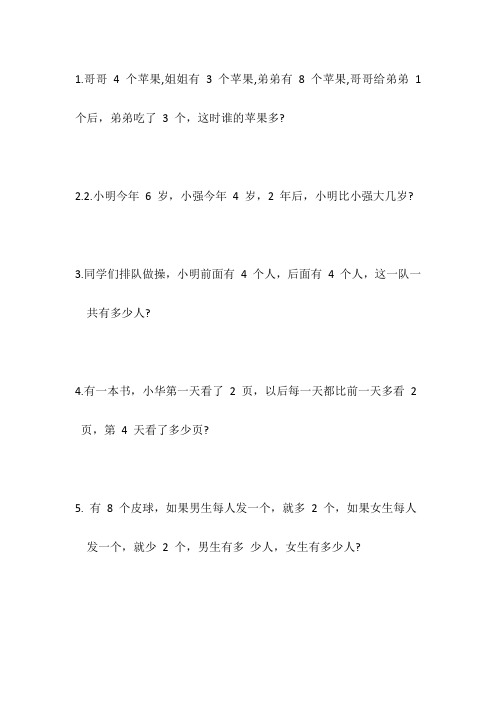 1.哥哥 4 个苹果,姐姐有 3 个苹果,弟弟有 8 个苹果,哥哥给弟弟 1 个后，弟弟吃了 3 个，这时谁的苹果多?

2.2.小明今年 6 岁，小强今年 4 岁，2 年后，小明比小强大几岁?

3.同学们排队做操，小明前面有 4 个人，后面有 4 个人，这一队一共有多少人?

4.有一本书，小华第一天看了 2 页，以后每一天都比前一天多看 2 页，第 4 天看了多少页?

5. 有 8 个皮球，如果男生每人发一个，就多 2 个，如果女生每人发一个，就少 2 个，男生有多 少人，女生有多少人?